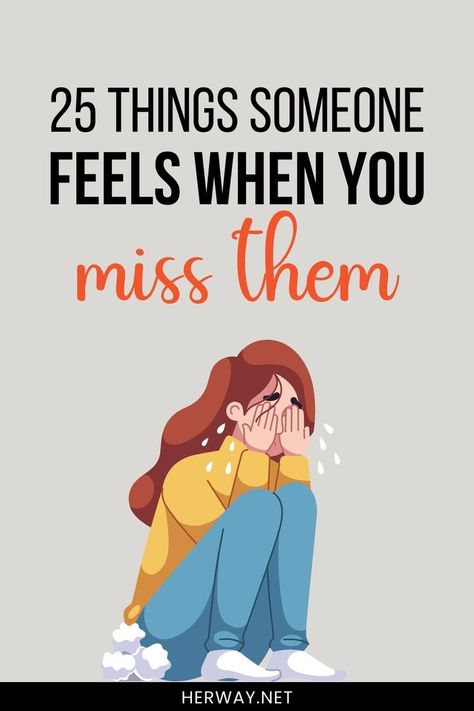 25 THINGS SOMEONE FEELS WHEN YOU miss them

HERWAY.NET